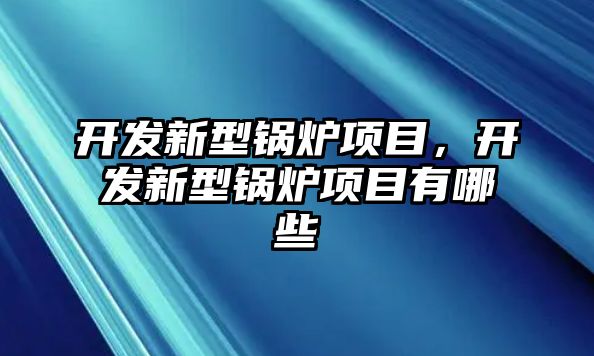 开发新型锅炉项目，开发新型锅炉项目有哪些